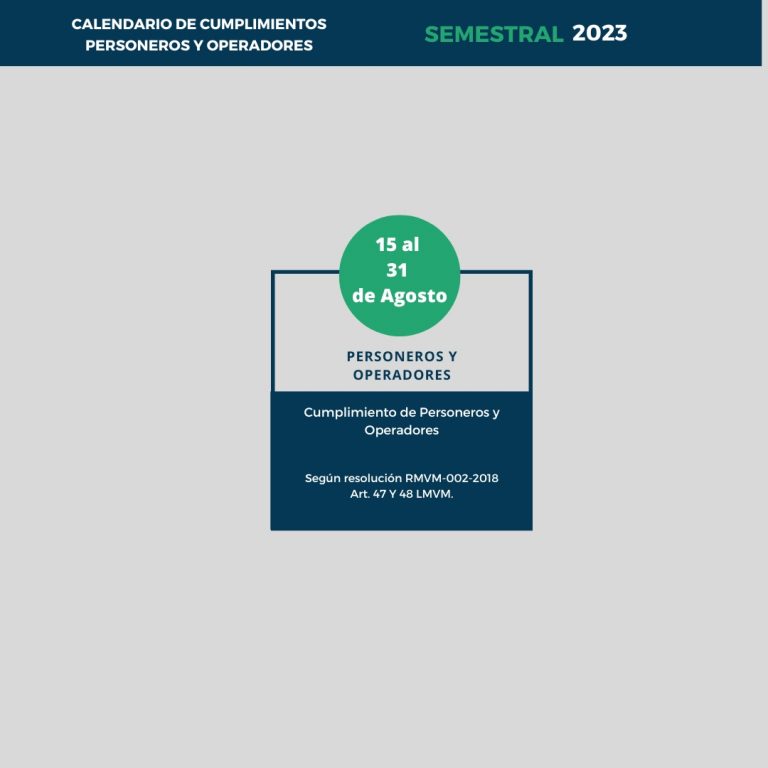 CALENDARIO DE CUMPLIMIENTOS
PERSONEROS Y OPERADORES

SEMESTRAL 2023

15 al
31
de Agosto

PERSONEROS Y
OPERADORES

Cumplimiento de Personeros y Operadores

Según resolución RMVM-002-2018
Art. 47 Y 48 LMVM.